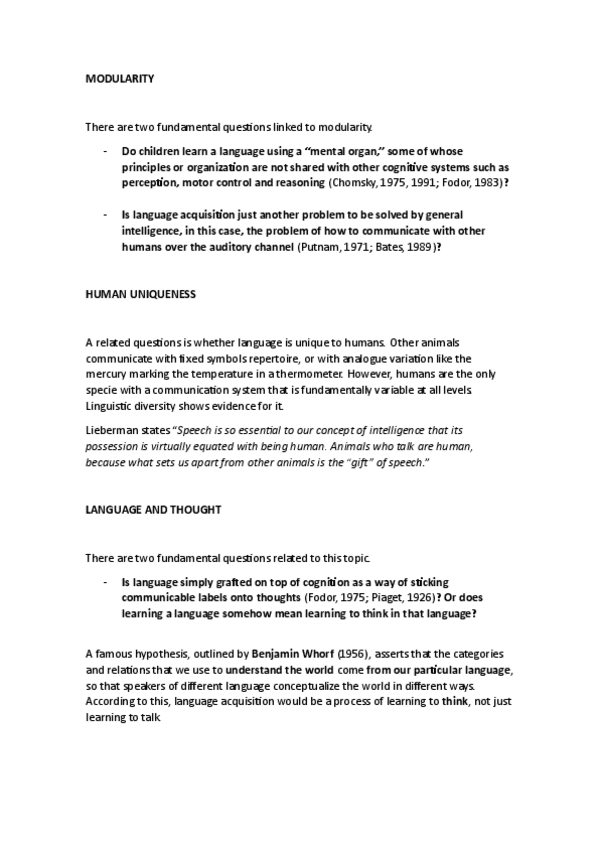 MODULARITY

There are two fundamental questions linked to modularity.

- Do children learn a language using a "mental organ," some of whose principles or organization are not shared with other cognitive systems such as perception, motor control and reasoning (Chomsky, 1975, 1991; Fodor, 1983)?

- Is language acquisition just another problem to be solved by general intelligence, in this case, the problem of how to communicate with other humans over the auditory channel (Putnam, 1971; Bates, 1989)?

HUMAN UNIQUENESS

A related questions is whether language is unique to humans. Other animals communicate with fixed symbols repertoire, or with analogue variation like the mercury marking the temperature in a thermometer. However, humans are the only specie with a communication system that is fundamentally variable at all levels. Linguistic diversity shows evidence for it.

Lieberman states "Speech is so essential to our concept of intelligence that its possession is virtually equated with being human. Animals who talk are human, because what sets us apart from other animals is the "gift" of speech."

LANGUAGE AND THOUGHT

There are two fundamental questions related to this topic.

- Is language simply grafted on top of cognition as a way of sticking communicable labels onto thoughts (Fodor, 1975; Piaget, 1926)? Or does learning a language somehow mean learning to think in that language?

A famous hypothesis, outlined by Benjamin Whorf (1956), asserts that the categories and relations that we use to understand the world come from our particular language, so that speakers of different language conceptualize the world in different ways. According to this, language acquisition would be a process of learning to think, not just learning to talk.